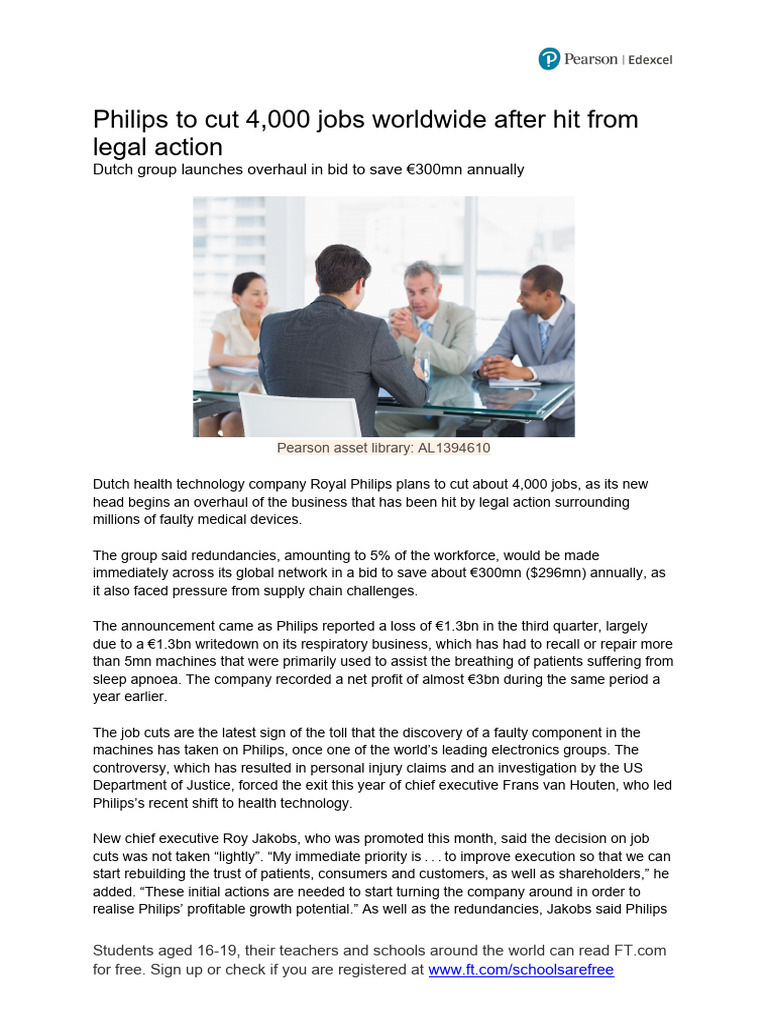 Pearson | Edexcel

Philips to cut 4,000 jobs worldwide after hit from legal action
Dutch group launches overhaul in bid to save €300mn annually

Pearson asset library: AL1394610

Dutch health technology company Royal Philips plans to cut about 4,000 jobs, as its new head begins an overhaul of the business that has been hit by legal action surrounding millions of faulty medical devices.

The group said redundancies, amounting to 5% of the workforce, would be made immediately across its global network in a bid to save about €300mn ($296mn) annually, as it also faced pressure from supply chain challenges.

The announcement came as Philips reported a loss of €1.3bn in the third quarter, largely due to a €1.3bn writedown on its respiratory business, which has had to recall or repair more than 5mn machines that were primarily used to assist the breathing of patients suffering from sleep apnoea. The company recorded a net profit of almost €3bn during the same period a year earlier.

The job cuts are the latest sign of the toll that the discovery of a faulty component in the machines has taken on Philips, once one of the world's leading electronics groups. The controversy, which has resulted in personal injury claims and an investigation by the US Department of Justice, forced the exit this year of chief executive Frans van Houten, who led Philips's recent shift to health technology.

New chief executive Roy Jakobs, who was promoted this month, said the decision on job cuts was not taken "lightly". "My immediate priority is . . . to improve execution so that we can start rebuilding the trust of patients, consumers and customers, as well as shareholders," he added. "These initial actions are needed to start turning the company around in order to realise Philips' profitable growth potential." As well as the redundancies, Jakobs said Philips

Students aged 16-19, their teachers and schools around the world can read FT.com for free. Sign up or check if you are registered at www.ft.com/schoolsarefree